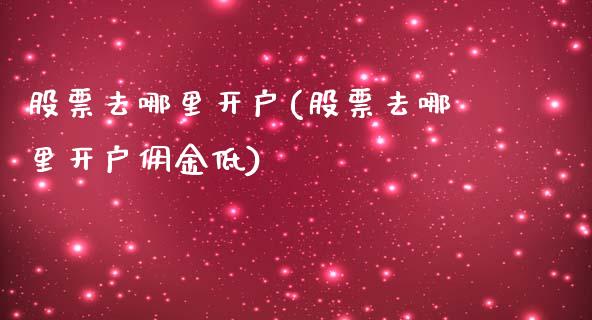 股票去哪里开户(股票去哪里开户佣金低)